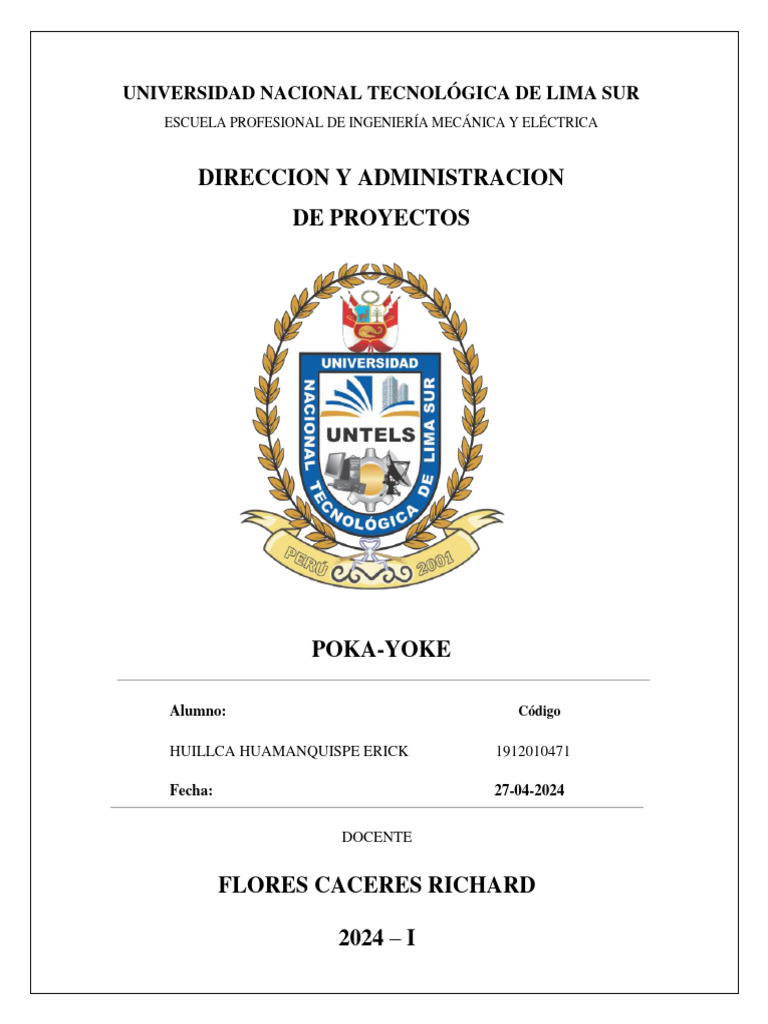 UNIVERSIDAD NACIONAL TECNOLÓGICA DE LIMA SUR

ESCUELA PROFESIONAL DE INGENIERÍA MECÁNICA Y ELÉCTRICA

DIRECCION Y ADMINISTRACION
DE PROYECTOS

UNIVERSIDAD NACIONAL TECNOLÓGICA DE LIMA SUR
UNTELS
PERÚ 2001

POKA-YOKE

| Alumno: | Código |
|---|---|
| HUILLCA HUAMANQUISPE ERICK | 1912010471 |
| Fecha: | 27-04-2024 |

DOCENTE

FLORES CACERES RICHARD

2024 – I